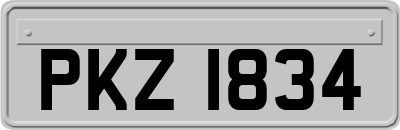 PKZ 1834